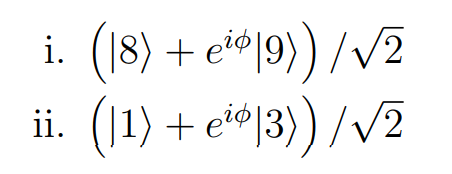 i. $\left(|8\rangle + e^{i\phi}|9\rangle\right)/\sqrt{2}$

ii. $\left(|1\rangle + e^{i\phi}|3\rangle\right)/\sqrt{2}$